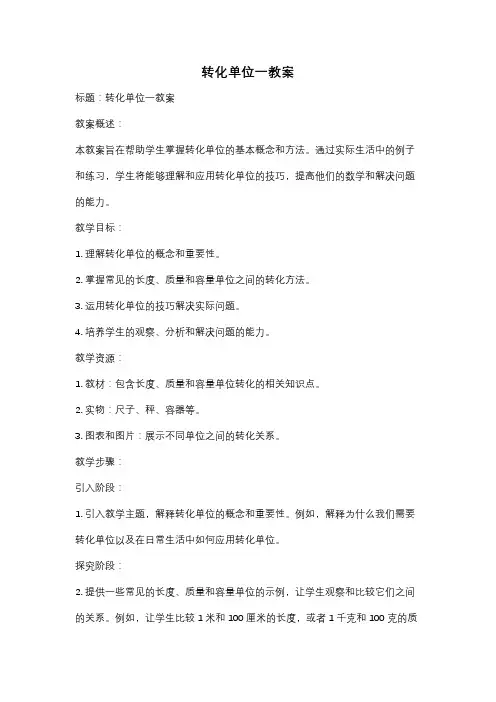 转化单位一教案

标题：转化单位一教案

教案概述：

本教案旨在帮助学生掌握转化单位的基本概念和方法。通过实际生活中的例子和练习，学生将能够理解和应用转化单位的技巧，提高他们的数学和解决问题的能力。

教学目标：

1. 理解转化单位的概念和重要性。

2. 掌握常见的长度、质量和容量单位之间的转化方法。

3. 运用转化单位的技巧解决实际问题。

4. 培养学生的观察、分析和解决问题的能力。

教学资源：

1. 教材：包含长度、质量和容量单位转化的相关知识点。

2. 实物：尺子、秤、容器等。

3. 图表和图片：展示不同单位之间的转化关系。

教学步骤：

引入阶段：

1. 引入教学主题，解释转化单位的概念和重要性。例如，解释为什么我们需要转化单位以及在日常生活中如何应用转化单位。

探究阶段：

2. 提供一些常见的长度、质量和容量单位的示例，让学生观察和比较它们之间的关系。例如，让学生比较 1 米和 100 厘米的长度，或者 1 千克和 100 克的质